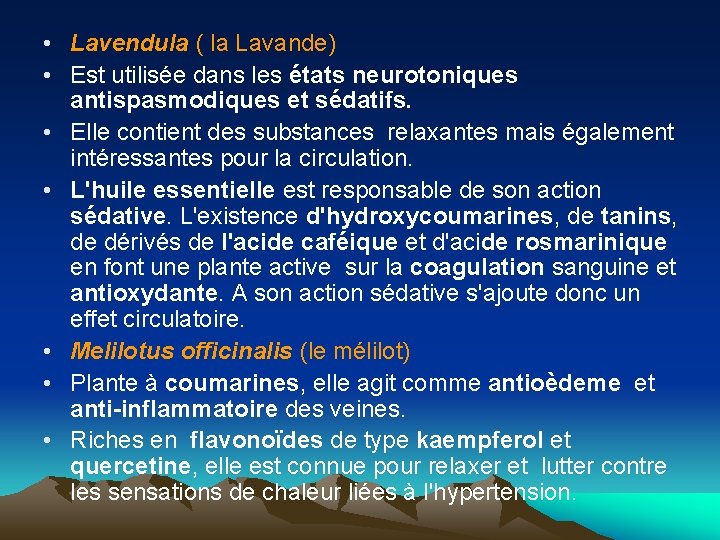 • Lavendula ( la Lavande)

• Est utilisée dans les états neurotoniques antispasmodiques et sédatifs.

• Elle contient des substances relaxantes mais également intéressantes pour la circulation.

• L'huile essentielle est responsable de son action sédative. L'existence d'hydroxycoumarines, de tanins, de dérivés de l'acide caféique et d'acide rosmarinique en font une plante active sur la coagulation sanguine et antioxydante. A son action sédative s'ajoute donc un effet circulatoire.

• Melilotus officinalis (le mélilot)

• Plante à coumarines, elle agit comme antioèdeme et anti-inflammatoire des veines.

• Riches en flavonoïdes de type kaempferol et quercetine, elle est connue pour relaxer et lutter contre les sensations de chaleur liées à l'hypertension.